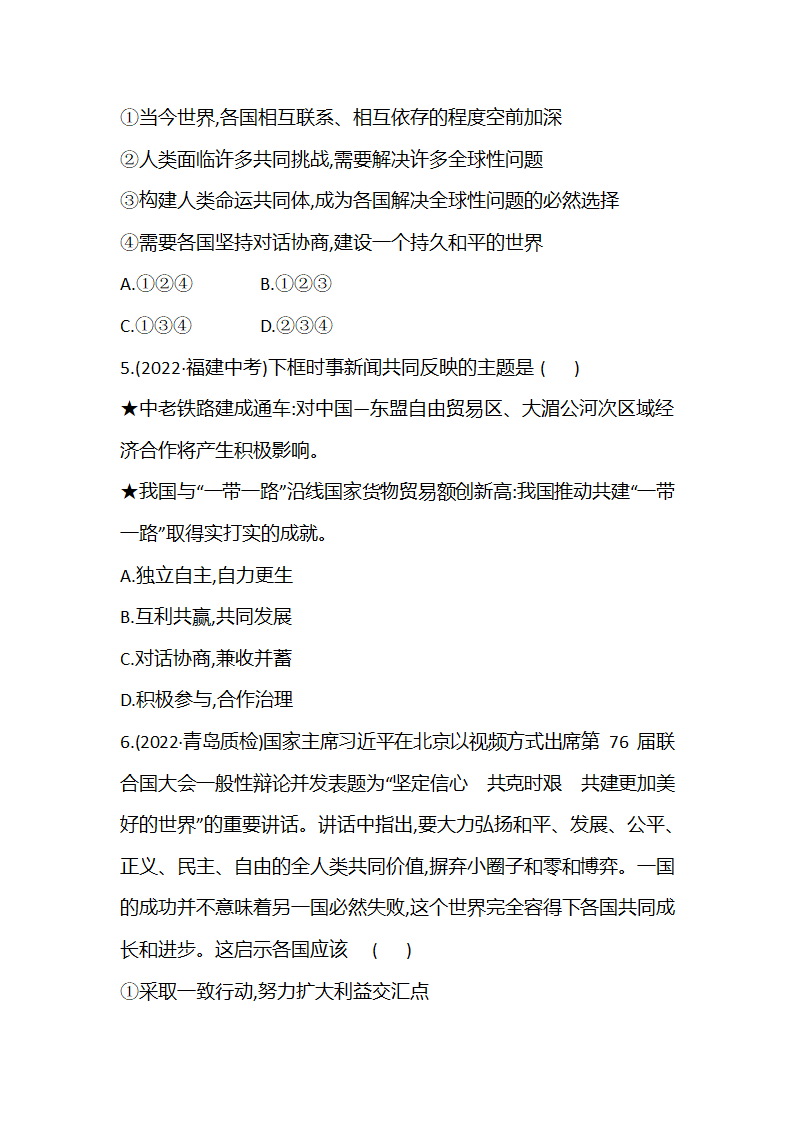 ①当今世界,各国相互联系、相互依存的程度空前加深

②人类面临许多共同挑战,需要解决许多全球性问题

③构建人类命运共同体,成为各国解决全球性问题的必然选择

④需要各国坚持对话协商,建设一个持久和平的世界

A.①②④　　B.①②③

C.①③④　　D.②③④

5.(2022·福建中考)下框时事新闻共同反映的主题是 (　)

★中老铁路建成通车:对中国—东盟自由贸易区、大湄公河次区域经济合作将产生积极影响。

★我国与“一带一路”沿线国家货物贸易额创新高:我国推动共建“一带一路”取得实打实的成就。

A.独立自主,自力更生

B.互利共赢,共同发展

C.对话协商,兼收并蓄

D.积极参与,合作治理

6.(2022·青岛质检)国家主席习近平在北京以视频方式出席第 76 届联合国大会一般性辩论并发表题为“坚定信心　共克时艰　共建更加美好的世界”的重要讲话。讲话中指出,要大力弘扬和平、发展、公平、正义、民主、自由的全人类共同价值,摒弃小圈子和零和博弈。一国的成功并不意味着另一国必然失败,这个世界完全容得下各国共同成长和进步。这启示各国应该　(　)

①采取一致行动,努力扩大利益交汇点